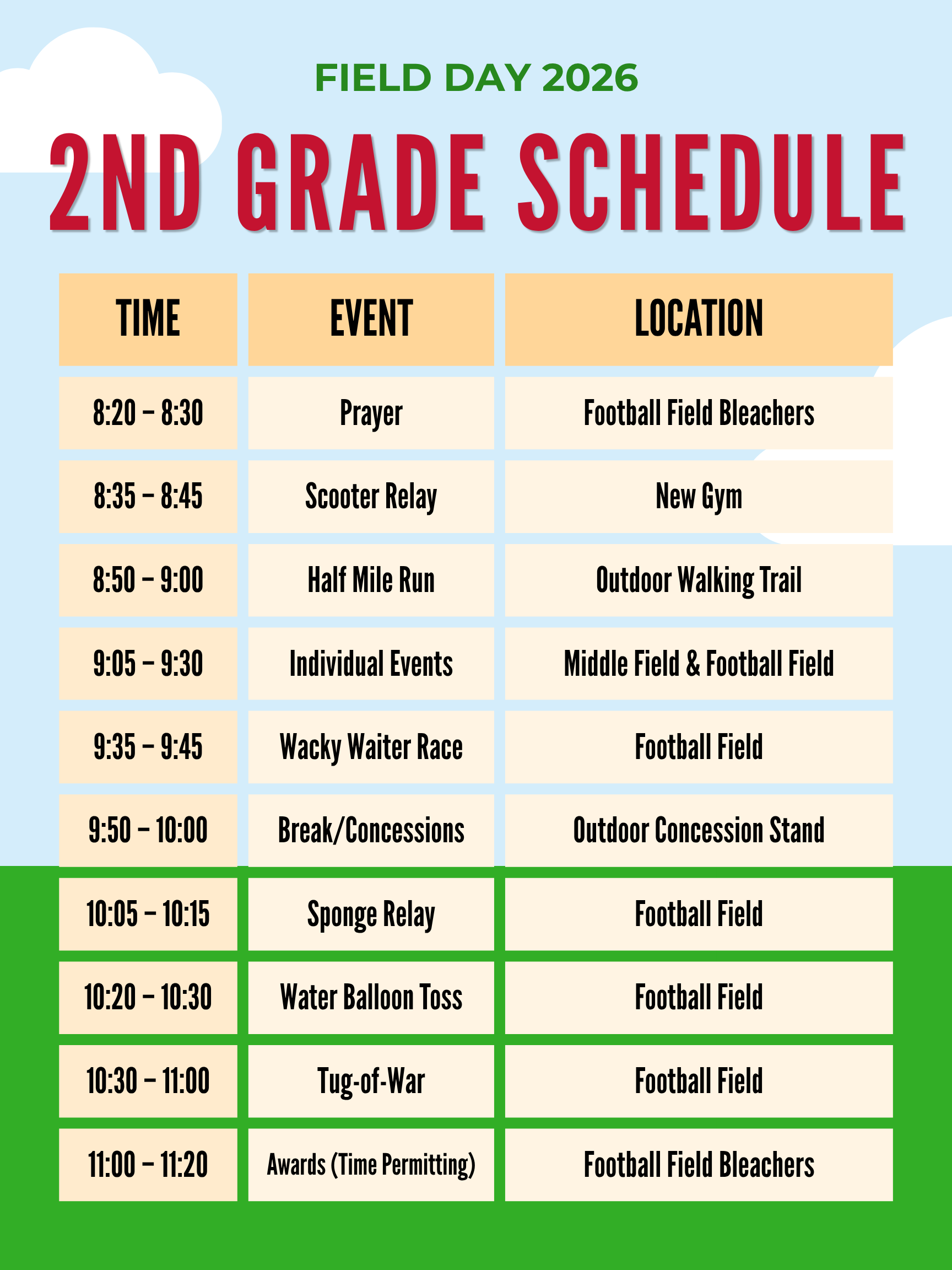 FIELD DAY 2026

2ND GRADE SCHEDULE

| TIME | EVENT | LOCATION |
|---|---|---|
| 8:20 – 8:30 | Prayer | Football Field Bleachers |
| 8:35 – 8:45 | Scooter Relay | New Gym |
| 8:50 – 9:00 | Half Mile Run | Outdoor Walking Trail |
| 9:05 – 9:30 | Individual Events | Middle Field & Football Field |
| 9:35 – 9:45 | Wacky Waiter Race | Football Field |
| 9:50 – 10:00 | Break/Concessions | Outdoor Concession Stand |
| 10:05 – 10:15 | Sponge Relay | Football Field |
| 10:20 – 10:30 | Water Balloon Toss | Football Field |
| 10:30 – 11:00 | Tug-of-War | Football Field |
| 11:00 – 11:20 | Awards (Time Permitting) | Football Field Bleachers |